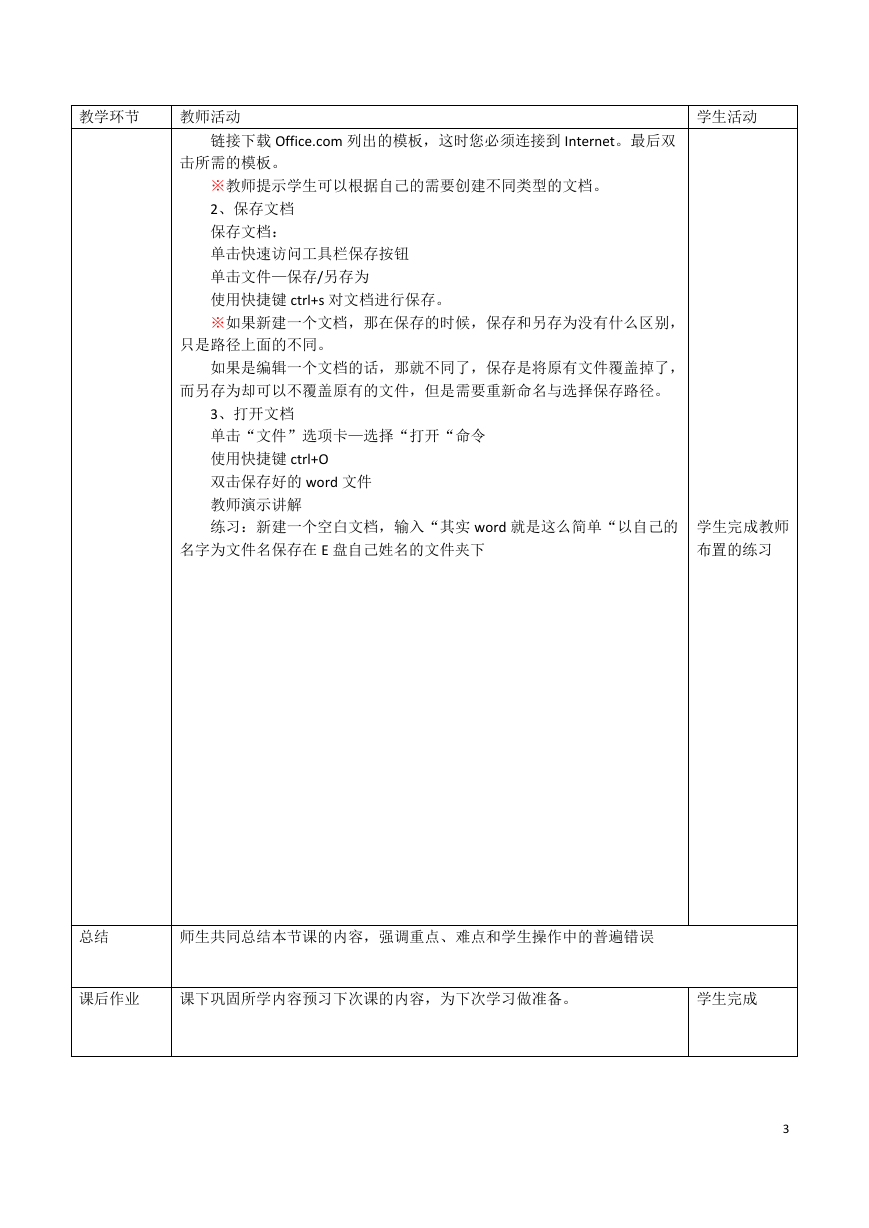 | 教学环节 | 教师活动 | 学生活动 |
|---|---|---|
| | 链接下载 Office.com 列出的模板，这时您必须连接到 Internet。最后双击所需的模板。<br>※教师提示学生可以根据自己的需要创建不同类型的文档。<br>2、保存文档<br>保存文档：<br>单击快速访问工具栏保存按钮<br>单击文件—保存/另存为<br>使用快捷键 ctrl+s 对文档进行保存。<br>※如果新建一个文档，那在保存的时候，保存和另存为没有什么区别，只是路径上面的不同。<br>如果是编辑一个文档的话，那就不同了，保存是将原有文件覆盖掉了，而另存为却可以不覆盖原有的文件，但是需要重新命名与选择保存路径。<br>3、打开文档<br>单击“文件”选项卡—选择“打开“命令<br>使用快捷键 ctrl+O<br>双击保存好的 word 文件<br>教师演示讲解<br>练习：新建一个空白文档，输入“其实 word 就是这么简单“以自己的名字为文件名保存在 E 盘自己姓名的文件夹下 | 学生完成教师布置的练习 |
| 总结 | 师生共同总结本节课的内容，强调重点、难点和学生操作中的普遍错误 | |
| 课后作业 | 课下巩固所学内容预习下次课的内容，为下次学习做准备。 | 学生完成 |

3